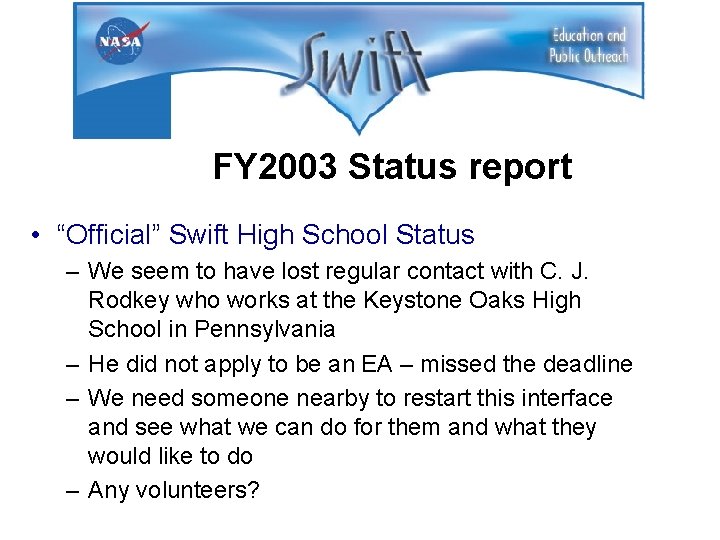 NASA

Swift

Education and Public Outreach

FY2003 Status report

• “Official” Swift High School Status

– We seem to have lost regular contact with C. J. Rodkey who works at the Keystone Oaks High School in Pennsylvania

– He did not apply to be an EA – missed the deadline

– We need someone nearby to restart this interface and see what we can do for them and what they would like to do

– Any volunteers?